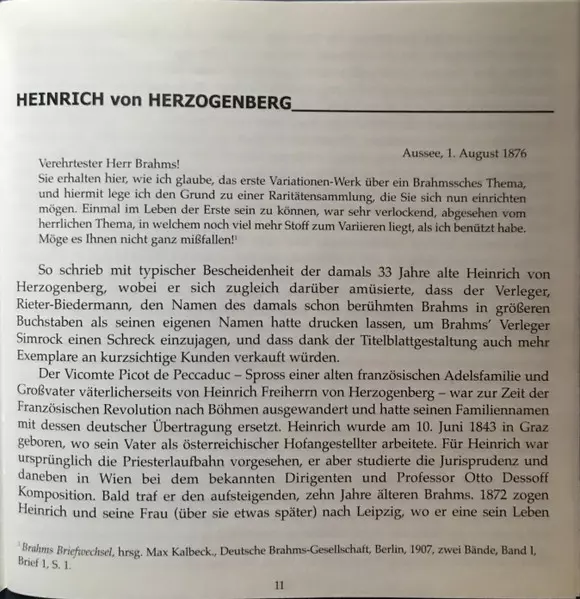 HEINRICH von HERZOGENBERG

Aussee, 1. August 1876

Verehrtester Herr Brahms!
Sie erhalten hier, wie ich glaube, das erste Variationen-Werk über ein Brahmssches Thema, und hiermit lege ich den Grund zu einer Raritätensammlung, die Sie sich nun einrichten mögen. Einmal im Leben der Erste sein zu können, war sehr verlockend, abgesehen vom herrlichen Thema, in welchem noch viel mehr Stoff zum Variieren liegt, als ich benützt habe. Möge es Ihnen nicht ganz mißfallen!$^1$

So schrieb mit typischer Bescheidenheit der damals 33 Jahre alte Heinrich von Herzogenberg, wobei er sich zugleich darüber amüsierte, dass der Verleger, Rieter-Biedermann, den Namen des damals schon berühmten Brahms in größeren Buchstaben als seinen eigenen Namen hatte drucken lassen, um Brahms' Verleger Simrock einen Schreck einzujagen, und dass dank der Titelblattgestaltung auch mehr Exemplare an kurzsichtige Kunden verkauft würden.

Der Vicomte Picot de Peccaduc – Spross einer alten französischen Adelsfamilie und Großvater väterlicherseits von Heinrich Freiherrn von Herzogenberg – war zur Zeit der Französischen Revolution nach Böhmen ausgewandert und hatte seinen Familiennamen mit dessen deutscher Übertragung ersetzt. Heinrich wurde am 10. Juni 1843 in Graz geboren, wo sein Vater als österreichischer Hofangestellter arbeitete. Für Heinrich war ursprünglich die Priesterlaufbahn vorgesehen, er aber studierte die Jurisprudenz und daneben in Wien bei dem bekannten Dirigenten und Professor Otto Dessoff Komposition. Bald traf er den aufsteigenden, zehn Jahre älteren Brahms. 1872 zogen Heinrich und seine Frau (über sie etwas später) nach Leipzig, wo er eine sein Leben

$^1$ Brahms Briefwechsel, hrsg. Max Kalbeck., Deutsche Brahms-Gesellschaft, Berlin, 1907, zwei Bände, Band I, Brief 1, S. 1.

11